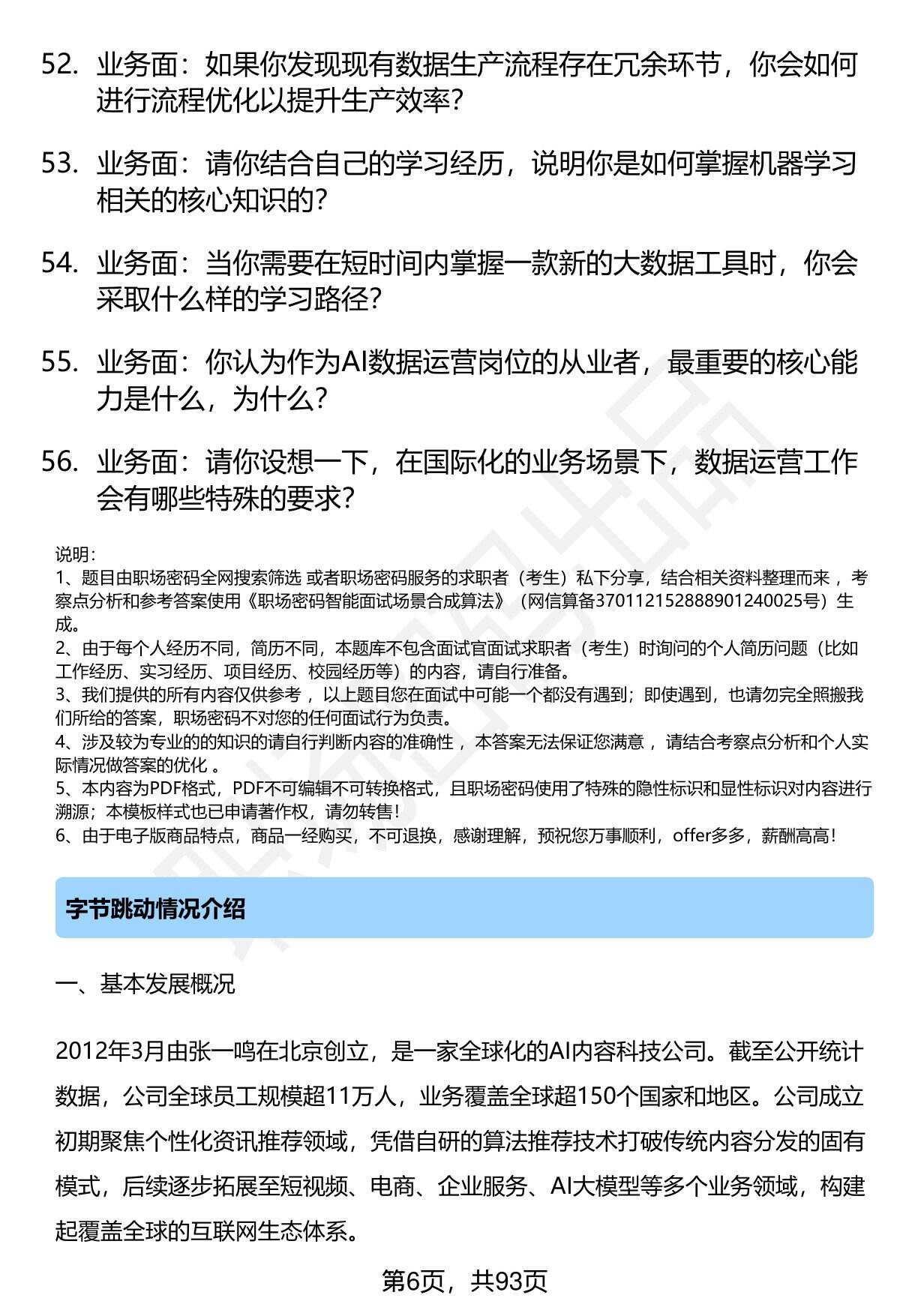 52. 业务面：如果你发现现有数据生产流程存在冗余环节，你会如何进行流程优化以提升生产效率？

53. 业务面：请你结合自己的学习经历，说明你是如何掌握机器学习相关的核心知识的？

54. 业务面：当你需要在短时间内掌握一款新的大数据工具时，你会采取什么样的学习路径？

55. 业务面：你认为作为AI数据运营岗位的从业者，最重要的核心能力是什么，为什么？

56. 业务面：请你设想一下，在国际化的业务场景下，数据运营工作会有哪些特殊的要求？

说明：
1、题目由职场密码全网搜索筛选 或者职场密码服务的求职者（考生）私下分享，结合相关资料整理而来 ，考察点分析和参考答案使用《职场密码智能面试场景合成算法》（网信算备370112152888901240025号）生成。
2、由于每个人经历不同，简历不同，本题库不包含面试官面试求职者（考生）时询问的个人简历问题（比如工作经历、实习经历、项目经历、校园经历等）的内容，请自行准备。
3、我们提供的所有内容仅供参考 ，以上题目您在面试中可能一个都没有遇到；即使遇到，也请勿完全照搬我们所给的答案，职场密码不对您的任何面试行为负责。
4、涉及较为专业的的知识的请自行判断内容的准确性 ，本答案无法保证您满意 ，请结合考察点分析和个人实际情况做答案的优化 。
5、本内容为PDF格式，PDF不可编辑不可转换格式，且职场密码使用了特殊的隐性标识和显性标识对内容进行溯源；本模板样式也已申请著作权，请勿转售！
6、由于电子版商品特点，商品一经购买，不可退换，感谢理解，预祝您万事顺利，offer多多，薪酬高高！

字节跳动情况介绍

一、基本发展概况

2012年3月由张一鸣在北京创立，是一家全球化的AI内容科技公司。截至公开统计数据，公司全球员工规模超11万人，业务覆盖全球超150个国家和地区。公司成立初期聚焦个性化资讯推荐领域，凭借自研的算法推荐技术打破传统内容分发的固有模式，后续逐步拓展至短视频、电商、企业服务、AI大模型等多个业务领域，构建起覆盖全球的互联网生态体系。

第6页，共93页